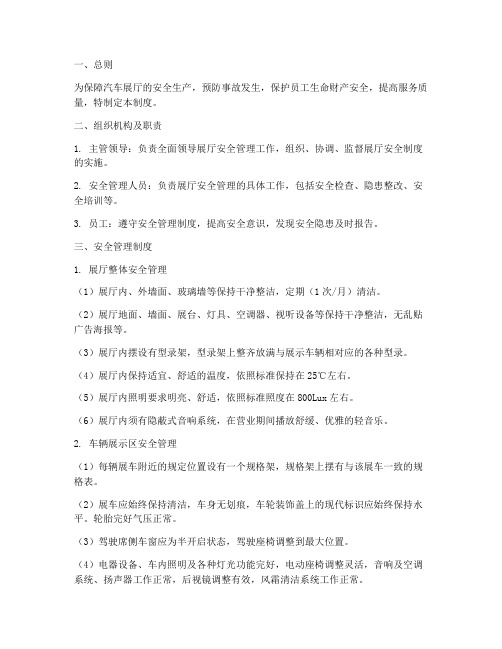 一、总则

为保障汽车展厅的安全生产，预防事故发生，保护员工生命财产安全，提高服务质量，特制定本制度。

二、组织机构及职责

1. 主管领导：负责全面领导展厅安全管理工作，组织、协调、监督展厅安全制度的实施。

2. 安全管理人员：负责展厅安全管理的具体工作，包括安全检查、隐患整改、安全培训等。

3. 员工：遵守安全管理制度，提高安全意识，发现安全隐患及时报告。

三、安全管理制度

1. 展厅整体安全管理

（1）展厅内、外墙面、玻璃墙等保持干净整洁，定期（1次/月）清洁。

（2）展厅地面、墙面、展台、灯具、空调器、视听设备等保持干净整洁，无乱贴广告海报等。

（3）展厅内摆设有型录架，型录架上整齐放满与展示车辆相对应的各种型录。

（4）展厅内保持适宜、舒适的温度，依照标准保持在25℃左右。

（5）展厅内照明要求明亮、舒适，依照标准照度在800Lux左右。

（6）展厅内须有隐蔽式音响系统，在营业期间播放舒缓、优雅的轻音乐。

2. 车辆展示区安全管理

（1）每辆展车附近的规定位置设有一个规格架，规格架上摆有与该展车一致的规格表。

（2）展车应始终保持清洁，车身无划痕，车轮装饰盖上的现代标识应始终保持水平，轮胎完好气压正常。

（3）驾驶席侧车窗应为半开启状态，驾驶座椅调整到最大位置。

（4）电器设备、车内照明及各种灯光功能完好，电动座椅调整灵活，音响及空调系统、扬声器工作正常，后视镜调整有效，风霜清洁系统工作正常。